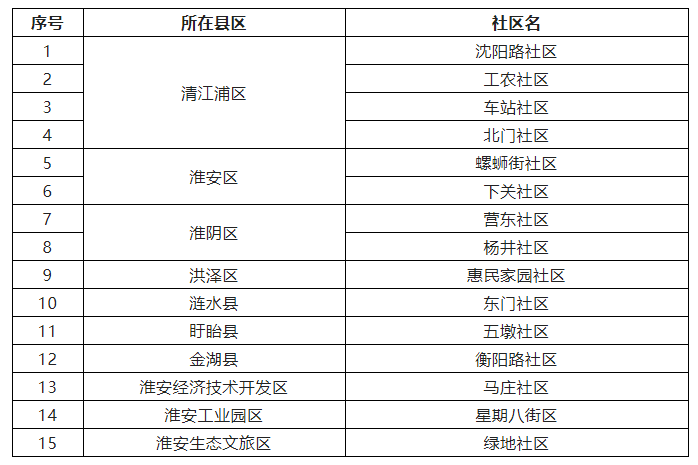 | 序号 | 所在县区 | 社区名 |
|---|---|---|
| 1 | 清江浦区 | 沈阳路社区 |
| 2 | | 工农社区 |
| 3 | | 车站社区 |
| 4 | | 北门社区 |
| 5 | 淮安区 | 螺蛳街社区 |
| 6 | | 下关社区 |
| 7 | 淮阴区 | 营东社区 |
| 8 | | 杨井社区 |
| 9 | 洪泽区 | 惠民家园社区 |
| 10 | 涟水县 | 东门社区 |
| 11 | 盱眙县 | 五墩社区 |
| 12 | 金湖县 | 衡阳路社区 |
| 13 | 淮安经济技术开发区 | 马庄社区 |
| 14 | 淮安工业园区 | 星期八街区 |
| 15 | 淮安生态文旅区 | 绿地社区 |